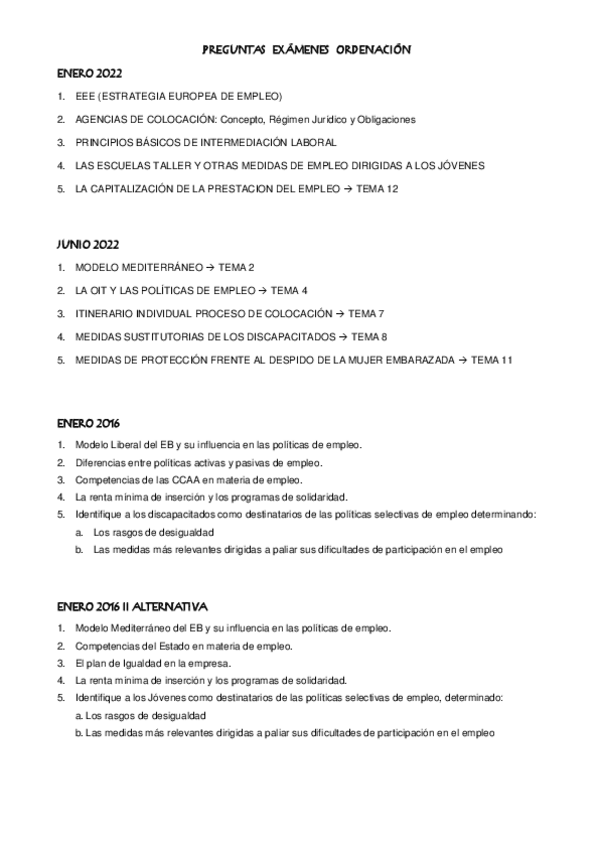 PREGUNTAS EXÁMENES ORDENACIÓN

ENERO 2022

1. EEE (ESTRATEGIA EUROPEA DE EMPLEO)
2. AGENCIAS DE COLOCACIÓN: Concepto, Régimen Jurídico y Obligaciones
3. PRINCIPIOS BÁSICOS DE INTERMEDIACIÓN LABORAL
4. LAS ESCUELAS TALLER Y OTRAS MEDIDAS DE EMPLEO DIRIGIDAS A LOS JÓVENES
5. LA CAPITALIZACIÓN DE LA PRESTACION DEL EMPLEO → TEMA 12

JUNIO 2022

1. MODELO MEDITERRÁNEO → TEMA 2
2. LA OIT Y LAS POLÍTICAS DE EMPLEO → TEMA 4
3. ITINERARIO INDIVIDUAL PROCESO DE COLOCACIÓN → TEMA 7
4. MEDIDAS SUSTITUTORIAS DE LOS DISCAPACITADOS → TEMA 8
5. MEDIDAS DE PROTECCIÓN FRENTE AL DESPIDO DE LA MUJER EMBARAZADA → TEMA 11

ENERO 2016

1. Modelo Liberal del EB y su influencia en las políticas de empleo.
2. Diferencias entre políticas activas y pasivas de empleo.
3. Competencias de las CCAA en materia de empleo.
4. La renta mínima de inserción y los programas de solidaridad.
5. Identifique a los discapacitados como destinatarios de las políticas selectivas de empleo determinando:
a. Los rasgos de desigualdad
b. Las medidas más relevantes dirigidas a paliar sus dificultades de participación en el empleo

ENERO 2016 II ALTERNATIVA

1. Modelo Mediterráneo del EB y su influencia en las políticas de empleo.
2. Competencias del Estado en materia de empleo.
3. El plan de Igualdad en la empresa.
4. La renta mínima de inserción y los programas de solidaridad.
5. Identifique a los Jóvenes como destinatarios de las políticas selectivas de empleo, determinado:
a. Los rasgos de desigualdad
b. Las medidas más relevantes dirigidas a paliar sus dificultades de participación en el empleo